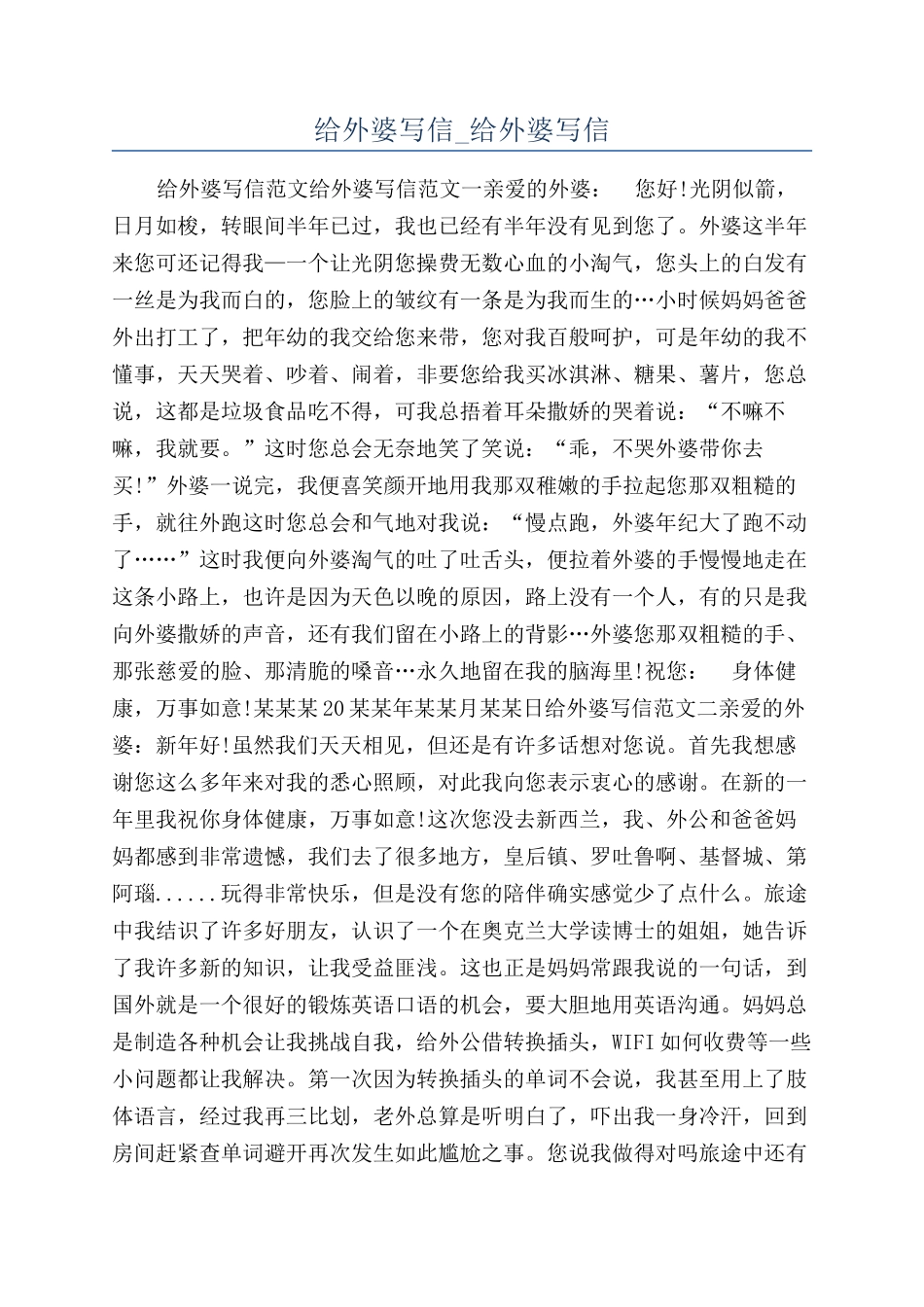 给外婆写信_给外婆写信

给外婆写信范文给外婆写信范文一亲爱的外婆：　您好!光阴似箭，日月如梭，转眼间半年已过，我也已经有半年没有见到您了。外婆这半年来您可还记得我—一个让光阴您操费无数心血的小淘气，您头上的白发有一丝是为我而白的，您脸上的皱纹有一条是为我而生的…小时候妈妈爸爸外出打工了，把年幼的我交给您来带，您对我百般呵护，可是年幼的我不懂事，天天哭着、吵着、闹着，非要您给我买冰淇淋、糖果、薯片，您总说，这都是垃圾食品吃不得，可我总捂着耳朵撒娇的哭着说：“不嘛不嘛，我就要。”这时您总会无奈地笑了笑说：“乖，不哭外婆带你去买!”外婆一说完，我便喜笑颜开地用我那双稚嫩的手拉起您那双粗糙的手，就往外跑这时您总会和气地对我说：“慢点跑，外婆年纪大了跑不动了……”这时我便向外婆淘气的吐了吐舌头，便拉着外婆的手慢慢地走在这条小路上，也许是因为天色以晚的原因，路上没有一个人，有的只是我向外婆撒娇的声音，还有我们留在小路上的背影…外婆您那双粗糙的手、那张慈爱的脸、那清脆的嗓音…永久地留在我的脑海里!祝您：　身体健康，万事如意!某某某20某某年某某月某某日给外婆写信范文二亲爱的外婆：新年好!虽然我们天天相见，但还是有许多话想对您说。首先我想感谢您这么多年来对我的悉心照顾，对此我向您表示衷心的感谢。在新的一年里我祝你身体健康，万事如意!这次您没去新西兰，我、外公和爸爸妈妈都感到非常遗憾，我们去了很多地方，皇后镇、罗吐鲁啊、基督城、第阿瑙......玩得非常快乐，但是没有您的陪伴确实感觉少了点什么。旅途中我结识了许多好朋友，认识了一个在奥克兰大学读博士的姐姐，她告诉了我许多新的知识，让我受益匪浅。这也正是妈妈常跟我说的一句话，到国外就是一个很好的锻炼英语口语的机会，要大胆地用英语沟通。妈妈总是制造各种机会让我挑战自我，给外公借转换插头，WIFI如何收费等一些小问题都让我解决。第一次因为转换插头的单词不会说，我甚至用上了肢体语言，经过我再三比划，老外总算是听明白了，吓出我一身冷汗，回到房间赶紧查单词避开再次发生如此尴尬之事。您说我做得对吗旅途中还有